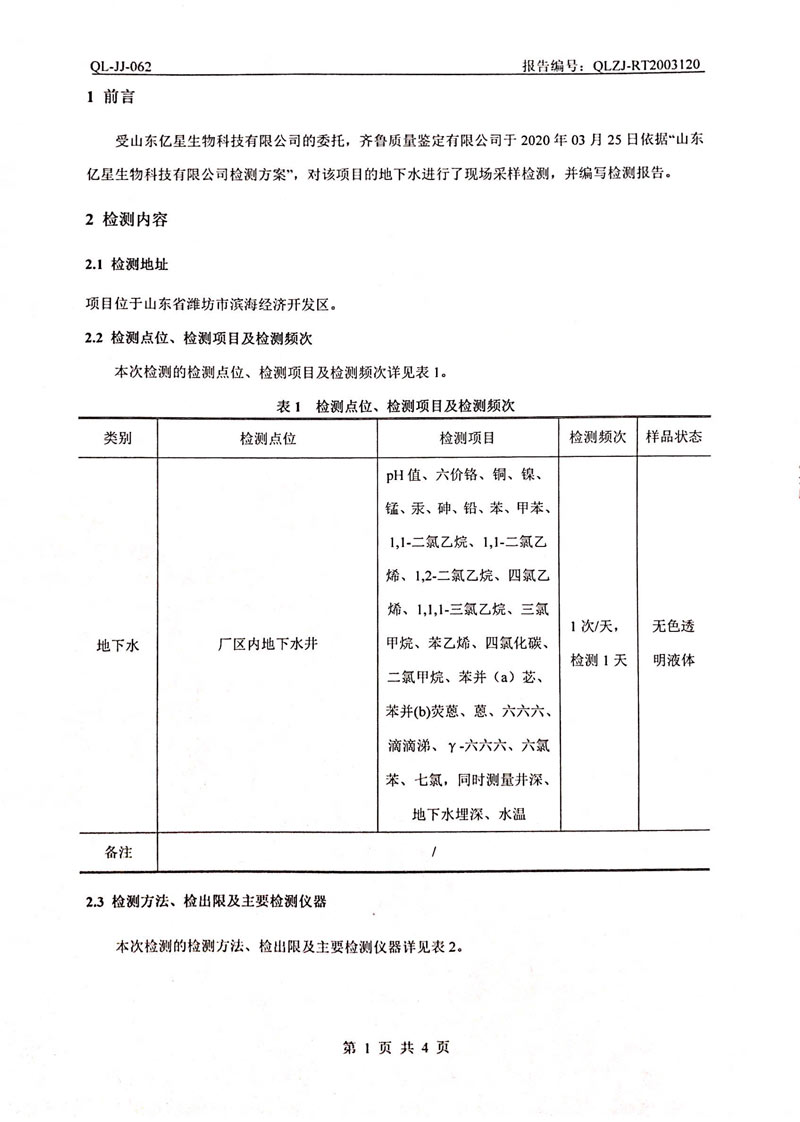 QL-JJ-062 报告编号：QLZJ-RT2003120

1 前言

受山东亿星生物科技有限公司的委托，齐鲁质量鉴定有限公司于 2020 年 03 月 25 日依据“山东亿星生物科技有限公司检测方案”，对该项目的地下水进行了现场采样检测，并编写检测报告。

2 检测内容

2.1 检测地址

项目位于山东省潍坊市滨海经济开发区。

2.2 检测点位、检测项目及检测频次

本次检测的检测点位、检测项目及检测频次详见表 1。

表 1 检测点位、检测项目及检测频次

| 类别 | 检测点位 | 检测项目 | 检测频次 | 样品状态 |
|---|---|---|---|---|
| 地下水 | 厂区内地下水井 | pH 值、六价铬、铜、镍、锰、汞、砷、铅、苯、甲苯、1,1-二氯乙烷、1,1-二氯乙烯、1,2-二氯乙烷、四氯乙烯、1,1,1-三氯乙烷、三氯甲烷、苯乙烯、四氯化碳、二氯甲烷、苯并（a）芘、苯并(b)荧蒽、蒽、六六六、滴滴涕、γ-六六六、六氯苯、七氯，同时测量井深、地下水埋深、水温 | 1 次/天，检测 1 天 | 无色透明液体 |
| 备注 | / | | | |

2.3 检测方法、检出限及主要检测仪器

本次检测的检测方法、检出限及主要检测仪器详见表 2。

第 1 页 共 4 页